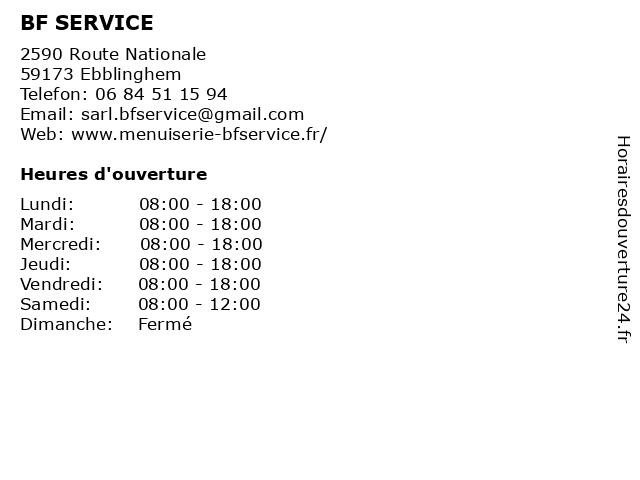 BF SERVICE

2590 Route Nationale
59173 Ebblinghem
Telefon: 06 84 51 15 94
Email: sarl.bfservice@gmail.com
Web: www.menuiserie-bfservice.fr/

Heures d'ouverture

Lundi: 08:00 - 18:00
Mardi: 08:00 - 18:00
Mercredi: 08:00 - 18:00
Jeudi: 08:00 - 18:00
Vendredi: 08:00 - 18:00
Samedi: 08:00 - 12:00
Dimanche: Fermé

Horairesdouverture24.fr